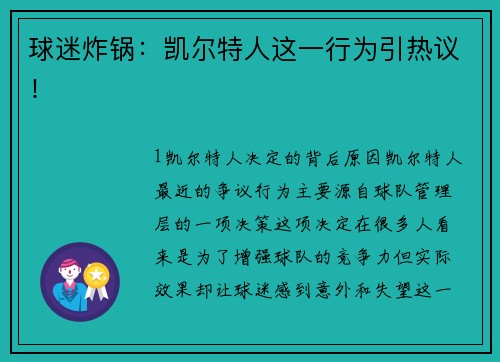 球迷炸锅：凯尔特人这一行为引热议！

1凯尔特人决定的背后原因凯尔特人最近的争议行为主要源自球队管理层的一项决策这项决定在很多人看来是为了增强球队的竞争力但实际效果却让球迷感到意外和失望这一